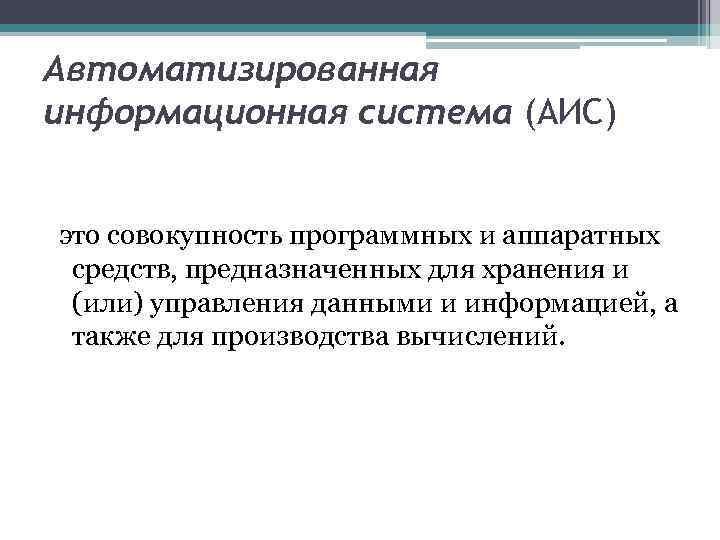 Автоматизированная информационная система (АИС)

это совокупность программных и аппаратных средств, предназначенных для хранения и (или) управления данными и информацией, а также для производства вычислений.